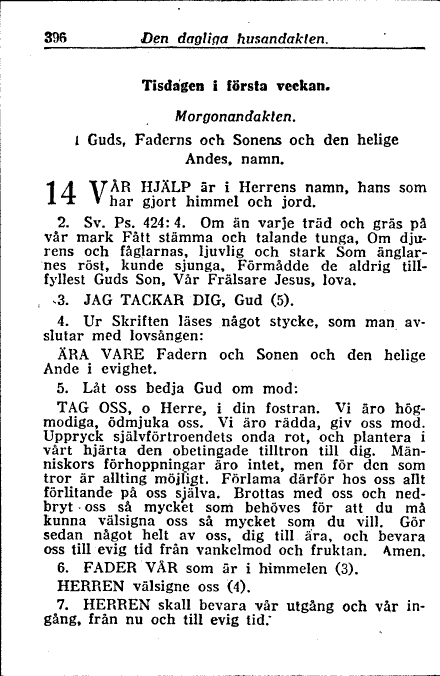 396 Den dagliga husandakten.

Tisdagen i första veckan.

Morgonandakten.

I Guds, Faderns och Sonens och den helige Andes, namn.

14 VÅR HJÄLP är i Herrens namn, hans som har gjort himmel och jord.

2. Sv. Ps. 424: 4. Om än varje träd och gräs på vår mark Fått stämma och talande tunga, Om djurens och fåglarnas, ljuvlig och stark Som änglarnes röst, kunde sjunga, Förmådde de aldrig tillfyllest Guds Son, Vår Frälsare Jesus, lova.

3. JAG TACKAR DIG, Gud (5).

4. Ur Skriften läses något stycke, som man avslutar med lovsången:

ÄRA VARE Fadern och Sonen och den helige Ande i evighet.

5. Låt oss bedja Gud om mod:

TAG OSS, o Herre, i din fostran. Vi äro högmodiga, ödmjuka oss. Vi äro rädda, giv oss mod. Uppryck självförtroendets onda rot, och plantera i vårt hjärta den obetingade tilltron till dig. Människors förhoppningar äro intet, men för den som tror är allting möjligt. Förlama därför hos oss allt förlitande på oss själva. Brottas med oss och nedbryt oss så mycket som behöves för att du må kunna välsigna oss så mycket som du vill. Gör sedan något helt av oss, dig till ära, och bevara oss till evig tid från vankelmod och fruktan. Amen.

6. FADER VÅR som är i himmelen (3).

HERREN välsigne oss (4).

7. HERREN skall bevara vår utgång och vår ingång, från nu och till evig tid.